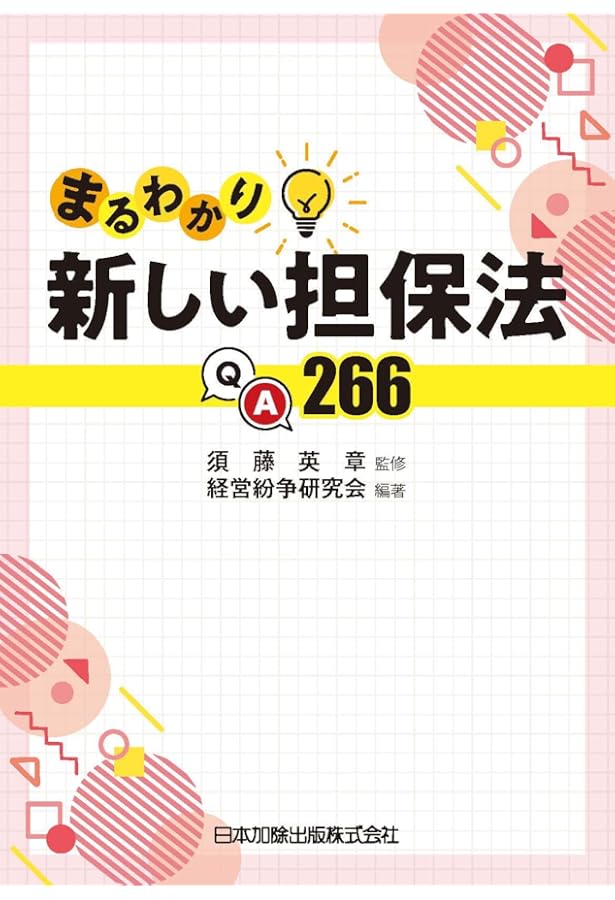 まるわかり
新しい担保法
Q A 266

須藤英章 監修
経営紛争研究会 編著

日本加除出版株式会社